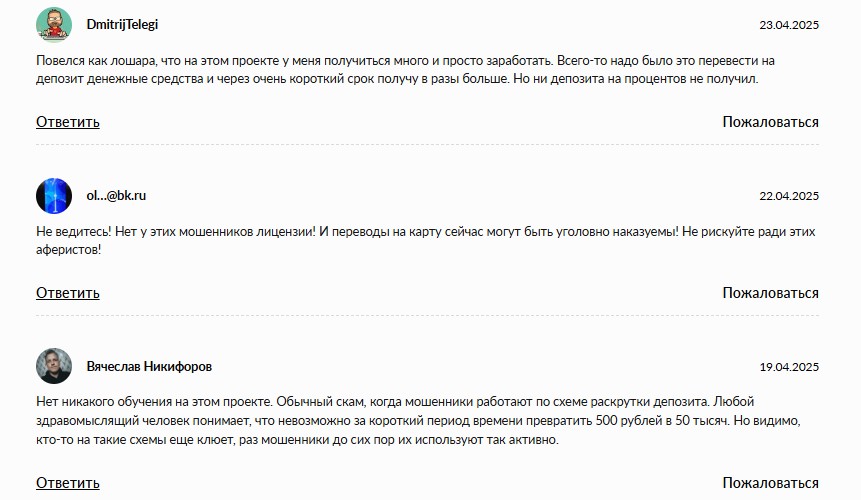 DmitrijTelegi

23.04.2025

Повелся как лошара, что на этом проекте у меня получиться много и просто заработать. Всего-то надо было это перевести на депозит денежные средства и через очень короткий срок получу в разы больше. Но ни депозита на процентов не получил.

Ответить

Пожаловаться

ol...@bk.ru

22.04.2025

Не ведитесь! Нет у этих мошенников лицензии! И переводы на карту сейчас могут быть уголовно наказуемы! Не рискуйте ради этих аферистов!

Ответить

Пожаловаться

Вячеслав Никифоров

19.04.2025

Нет никакого обучения на этом проекте. Обычный скам, когда мошенники работают по схеме раскрутки депозита. Любой здравомыслящий человек понимает, что невозможно за короткий период времени превратить 500 рублей в 50 тысяч. Но видимо, кто-то на такие схемы еще клюет, раз мошенники до сих пор их используют так активно.

Ответить

Пожаловаться